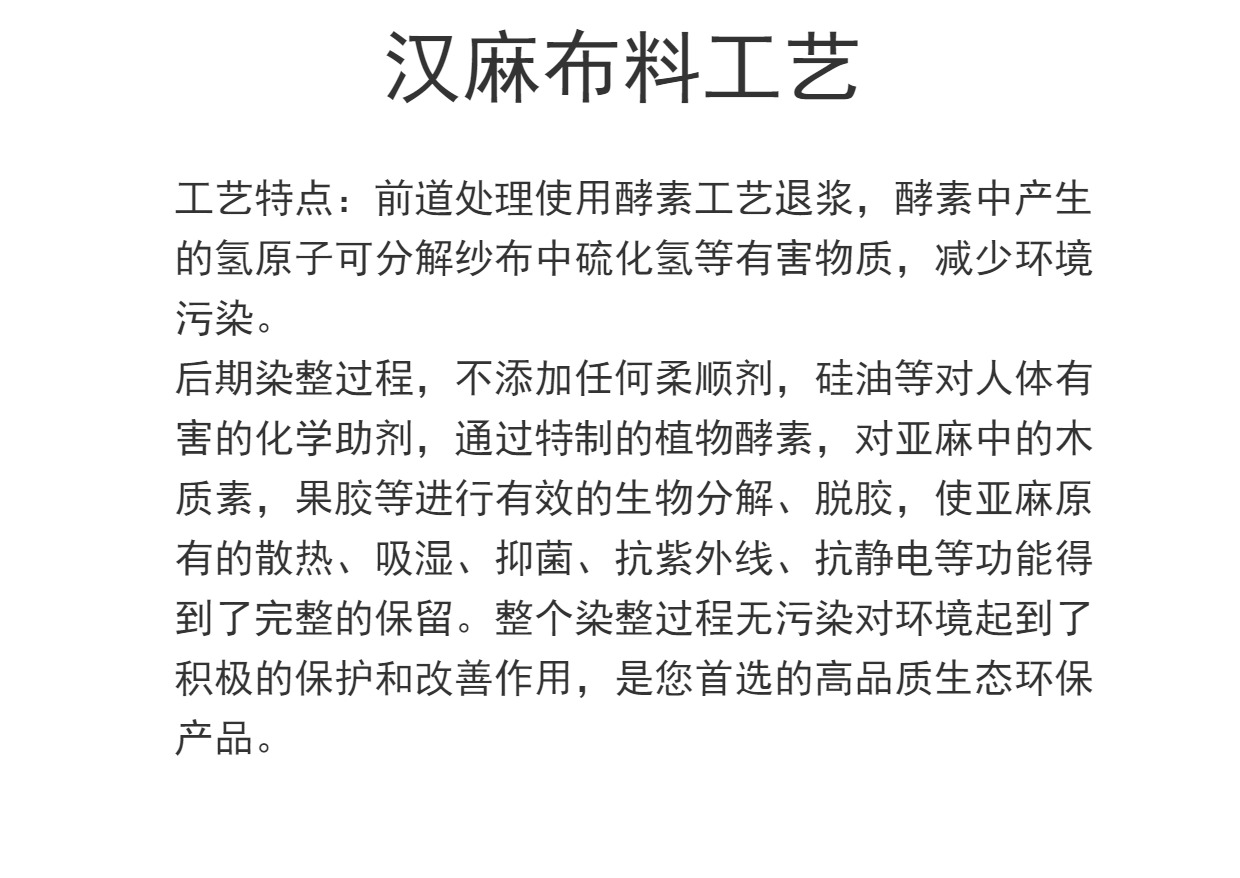 汉麻布料工艺

工艺特点：前道处理使用酵素工艺退浆，酵素中产生的氢原子可分解纱布中硫化氢等有害物质，减少环境污染。
后期染整过程，不添加任何柔顺剂，硅油等对人体有害的化学助剂，通过特制的植物酵素，对亚麻中的木质素，果胶等进行有效的生物分解、脱胶，使亚麻原有的散热、吸湿、抑菌、抗紫外线、抗静电等功能得到了完整的保留。整个染整过程无污染对环境起到了积极的保护和改善作用，是您首选的高品质生态环保产品。